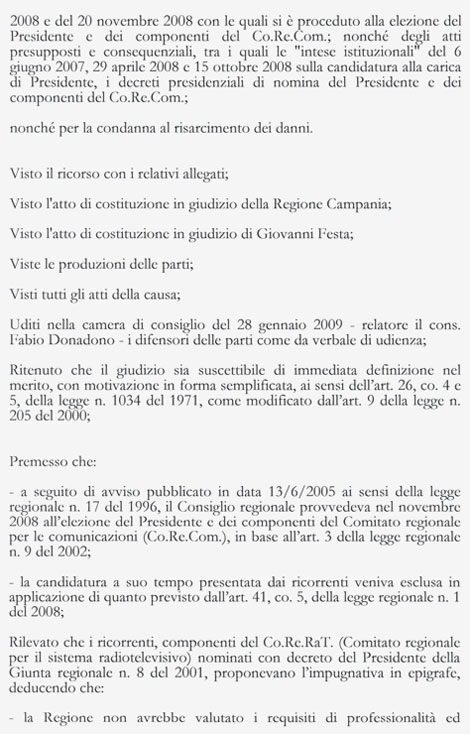 2008 e del 20 novembre 2008 con le quali si è proceduto alla elezione del Presidente e dei componenti del Co.Re.Com.; nonché degli atti presupposti e consequenziali, tra i quali le "intese istituzionali" del 6 giugno 2007, 29 aprile 2008 e 15 ottobre 2008 sulla candidatura alla carica di Presidente, i decreti presidenziali di nomina del Presidente e dei componenti del Co.Re.Com.;

nonché per la condanna al risarcimento dei danni.

Visto il ricorso con i relativi allegati;

Visto l'atto di costituzione in giudizio della Regione Campania;

Visto l'atto di costituzione in giudizio di Giovanni Festa;

Viste le produzioni delle parti;

Visti tutti gli atti della causa;

Uditi nella camera di consiglio del 28 gennaio 2009 - relatore il cons. Fabio Donadono - i difensori delle parti come da verbale di udienza;

Ritenuto che il giudizio sia suscettibile di immediata definizione nel merito, con motivazione in forma semplificata, ai sensi dell'art. 26, co. 4 e 5, della legge n. 1034 del 1971, come modificato dall'art. 9 della legge n. 205 del 2000;

Premesso che:

- a seguito di avviso pubblicato in data 13/6/2005 ai sensi della legge regionale n. 17 del 1996, il Consiglio regionale provvedeva nel novembre 2008 all'elezione del Presidente e dei componenti del Comitato regionale per le comunicazioni (Co.Re.Com.), in base all'art. 3 della legge regionale n. 9 del 2002;

- la candidatura a suo tempo presentata dai ricorrenti veniva esclusa in applicazione di quanto previsto dall'art. 41, co. 5, della legge regionale n. 1 del 2008;

Rilevato che i ricorrenti, componenti del Co.Re.RaT. (Comitato regionale per il sistema radiotelevisivo) nominati con decreto del Presidente della Giunta regionale n. 8 del 2001, proponevano l'impugnativa in epigrafe, deducendo che:

- la Regione non avrebbe valutato i requisiti di professionalità ed